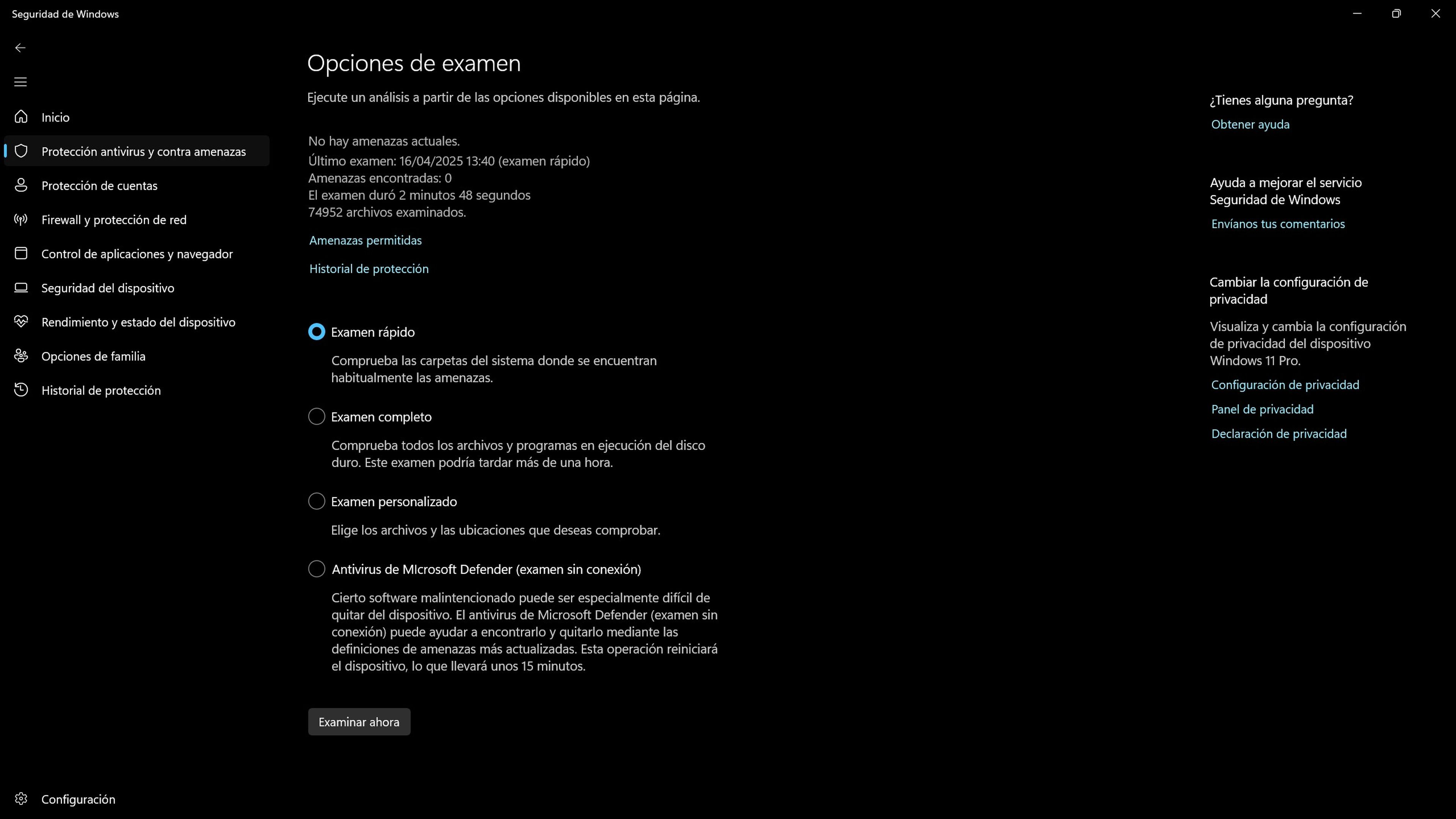 Seguridad de Windows

Inicio
Protección antivirus y contra amenazas
Protección de cuentas
Firewall y protección de red
Control de aplicaciones y navegador
Seguridad del dispositivo
Rendimiento y estado del dispositivo
Opciones de familia
Historial de protección

Configuración

Opciones de examen

Ejecute un análisis a partir de las opciones disponibles en esta página.

No hay amenazas actuales.
Último examen: 16/04/2025 13:40 (examen rápido)
Amenazas encontradas: 0
El examen duró 2 minutos 48 segundos
74952 archivos examinados.

Amenazas permitidas

Historial de protección

Examen rápido

Comprueba las carpetas del sistema donde se encuentran habitualmente las amenazas.

Examen completo

Comprueba todos los archivos y programas en ejecución del disco duro. Este examen podría tardar más de una hora.

Examen personalizado

Elige los archivos y las ubicaciones que deseas comprobar.

Antivirus de MIcrosoft Defender (examen sin conexión)

Cierto software malintencionado puede ser especialmente difícil de quitar del dispositivo. El antivirus de Microsoft Defender (examen sin conexión) puede ayudar a encontrarlo y quitarlo mediante las definiciones de amenazas más actualizadas. Esta operación reiniciará el dispositivo, lo que llevará unos 15 minutos.

Examinar ahora

¿Tienes alguna pregunta?
Obtener ayuda

Ayuda a mejorar el servicio Seguridad de Windows
Envíanos tus comentarios

Cambiar la configuración de privacidad

Visualiza y cambia la configuración de privacidad del dispositivo Windows 11 Pro.
Configuración de privacidad
Panel de privacidad
Declaración de privacidad